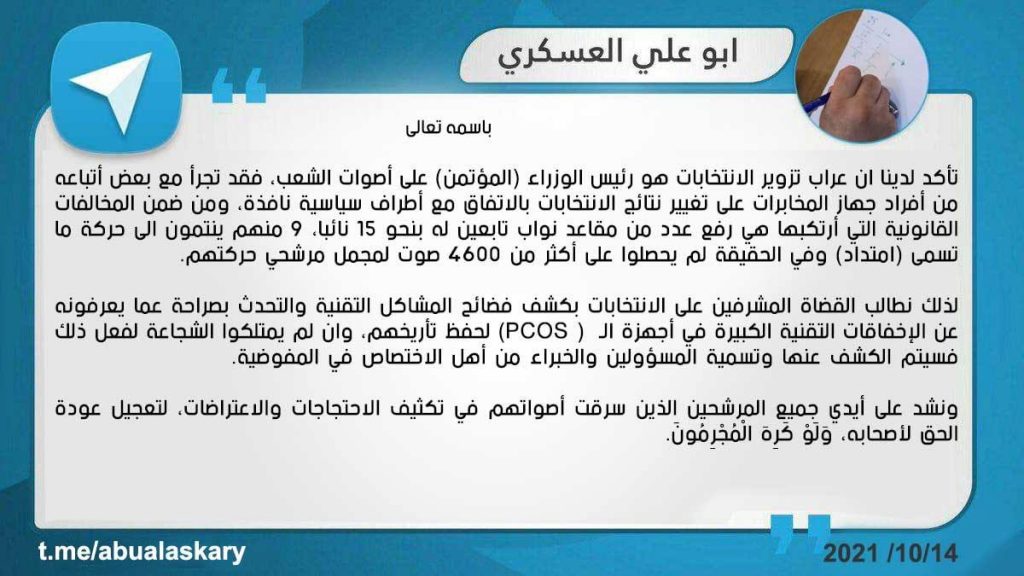 ابو علي العسكري

باسمه تعالى

تأكد لدينا ان عراب تزوير الانتخابات هو رئيس الوزراء (المؤتمن) على أصوات الشعب، فقد تجرأ مع بعض أتباعه من أفراد جهاز المخابرات على تغيير نتائج الانتخابات بالاتفاق مع أطراف سياسية نافذة، ومن ضمن المخالفات القانونية التي أرتكبها هي رفع عدد من مقاعد نواب تابعين له بنحو 15 نائبا، 9 منهم ينتمون الى حركة ما تسمى (امتداد) وفي الحقيقة لم يحصلوا على أكثر من 4600 صوت لمجمل مرشحي حركتهم.

لذلك نطالب القضاة المشرفين على الانتخابات بكشف فضائح المشاكل التقنية والتحدث بصراحة عما يعرفونه عن الإخفاقات التقنية الكبيرة في أجهزة الـ ( PCOS) لحفظ تأريخهم، وان لم يمتلكوا الشجاعة لفعل ذلك فسيتم الكشف عنها وتسمية المسؤولين والخبراء من أهل الاختصاص في المفوضية.

ونشد على أيدي جميع المرشحين الذين سرقت أصواتهم في تكثيف الاحتجاجات والاعتراضات، لتعجيل عودة الحق لأصحابه، وَلَوْ كَرِهَ الْمُجْرِمُونَ.

t.me/abualaskary

2021 /10/14